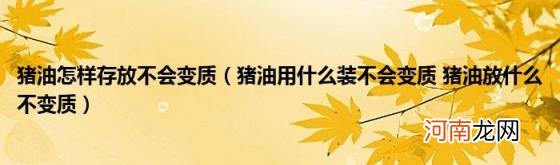 猪油怎样存放不会变质（猪油用什么装不会变质 猪油放什么不变质）

河南龙网